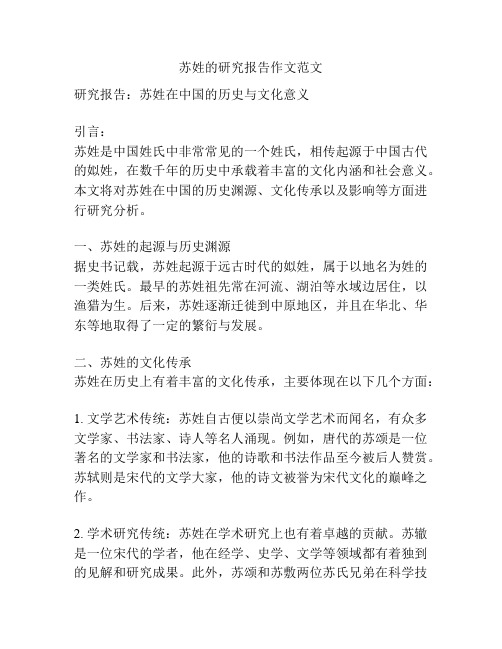 苏姓的研究报告作文范文

研究报告：苏姓在中国的历史与文化意义

引言：
苏姓是中国姓氏中非常常见的一个姓氏，相传起源于中国古代的姒姓，在数千年的历史中承载着丰富的文化内涵和社会意义。本文将对苏姓在中国的历史渊源、文化传承以及影响等方面进行研究分析。

一、苏姓的起源与历史渊源
据史书记载，苏姓起源于远古时代的姒姓，属于以地名为姓的一类姓氏。最早的苏姓祖先常在河流、湖泊等水域边居住，以渔猎为生。后来，苏姓逐渐迁徙到中原地区，并且在华北、华东等地取得了一定的繁衍与发展。

二、苏姓的文化传承
苏姓在历史上有着丰富的文化传承，主要体现在以下几个方面：

1. 文学艺术传统：苏姓自古便以崇尚文学艺术而闻名，有众多文学家、书法家、诗人等名人涌现。例如，唐代的苏颂是一位著名的文学家和书法家，他的诗歌和书法作品至今被后人赞赏。苏轼则是宋代的文学大家，他的诗文被誉为宋代文化的巅峰之作。

2. 学术研究传统：苏姓在学术研究上也有着卓越的贡献。苏辙是一位宋代的学者，他在经学、史学、文学等领域都有着独到的见解和研究成果。此外，苏颂和苏敷两位苏氏兄弟在科学技